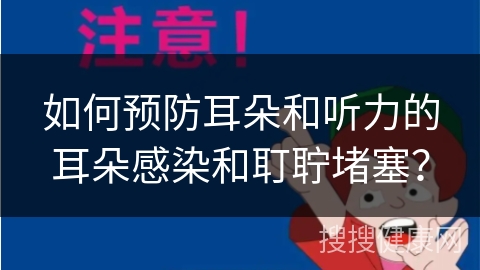 注意!

如何预防耳朵和听力的耳朵感染和耵聍堵塞?

搜搜健康网